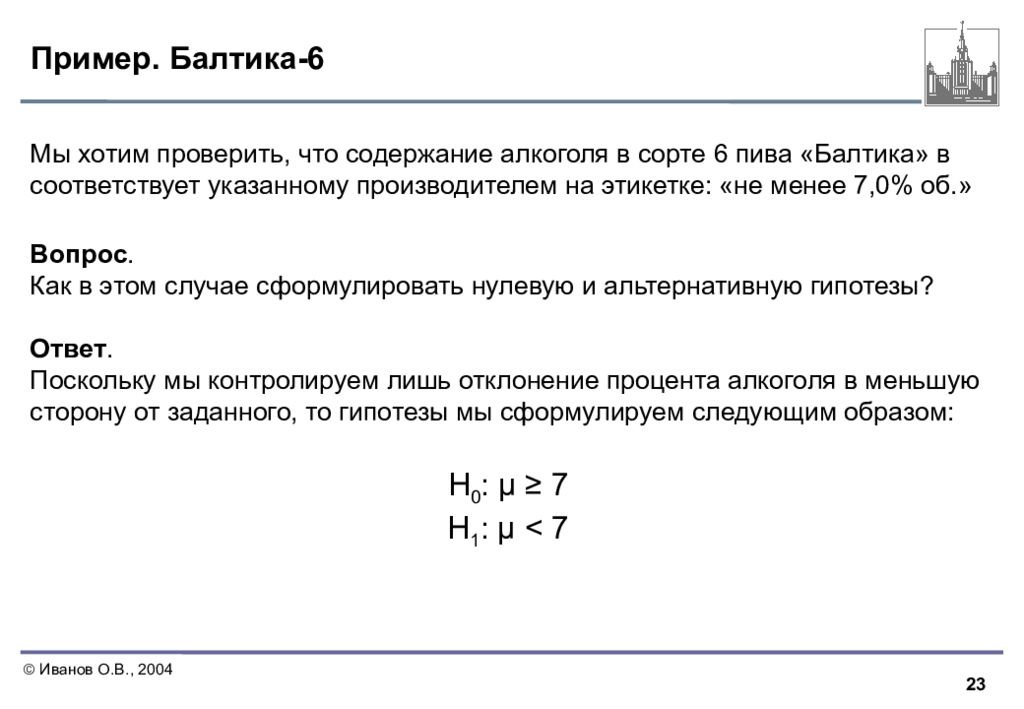 Пример. Балтика-6

Мы хотим проверить, что содержание алкоголя в сорте 6 пива «Балтика» в соответствует указанному производителем на этикетке: «не менее 7,0% об.»

Вопрос.
Как в этом случае сформулировать нулевую и альтернативную гипотезы?

Ответ.
Поскольку мы контролируем лишь отклонение процента алкоголя в меньшую сторону от заданного, то гипотезы мы сформулируем следующим образом:

$H_0$: $\mu \geq 7$
$H_1$: $\mu < 7$

© Иванов О.В., 2004

23